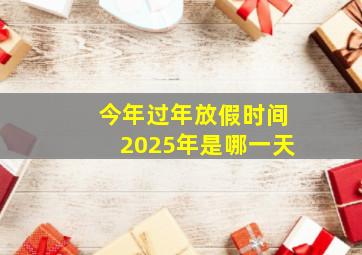 今年过年放假时间
2025年是哪一天